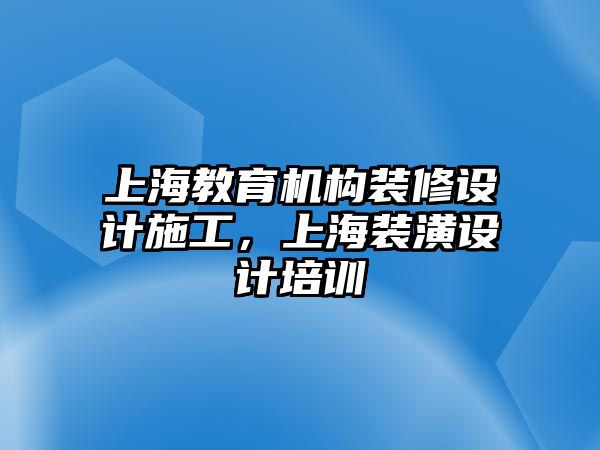 上海教育机构装修设计施工，上海装潢设计培训